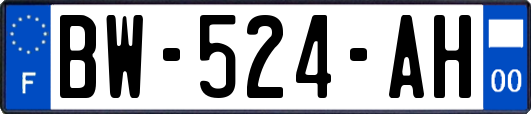 F
BW-524-AH
00